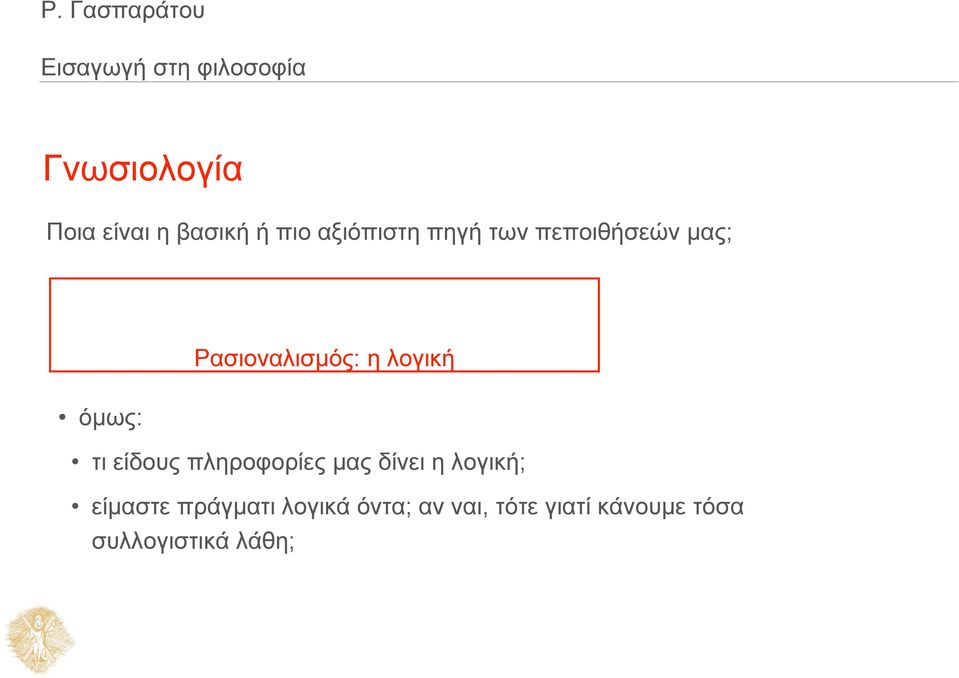 Ρ. Γασπαράτου

Εισαγωγή στη φιλοσοφία

Γνωσιολογία

Ποια είναι η βασική ή πιο αξιόπιστη πηγή των πεποιθήσεών μας;

Ρασιοναλισμός: η λογική

• όμως:

• τι είδους πληροφορίες μας δίνει η λογική;

• είμαστε πράγματι λογικά όντα; αν ναι, τότε γιατί κάνουμε τόσα συλλογιστικά λάθη;